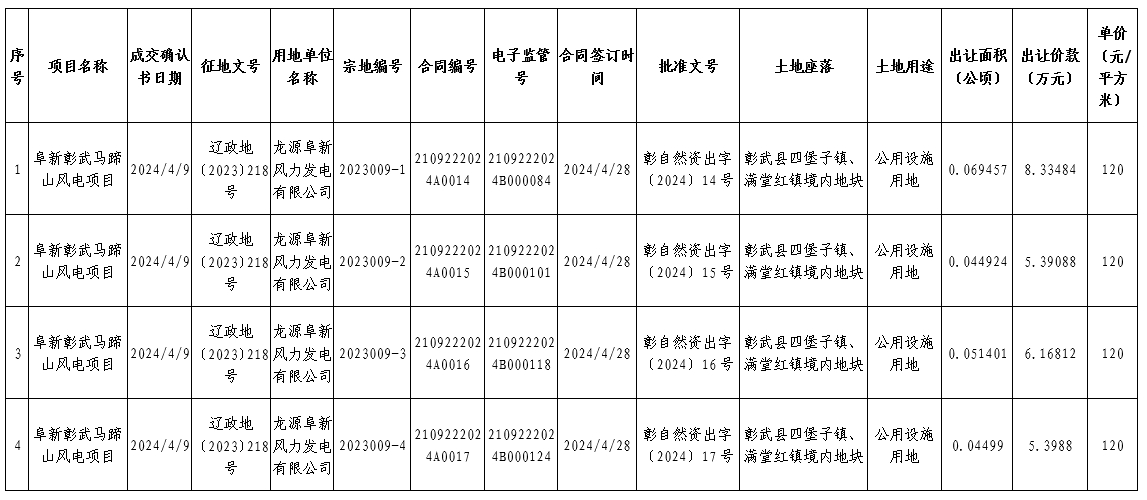 | 序号 | 项目名称 | 成交确认书日期 | 征地文号 | 用地单位名称 | 宗地编号 | 合同编号 | 电子监管号 | 合同签订时间 | 批准文号 | 土地座落 | 土地用途 | 出让面积（公顷） | 出让价款（万元） | 单价（元/平方米） |
|---|---|---|---|---|---|---|---|---|---|---|---|---|---|---|
| 1 | 阜新彰武马蹄山风电项目 | 2024/4/9 | 辽政地（2023）218号 | 龙源阜新风力发电有限公司 | 2023009-1 | 2109222024A0014 | 2109222024B000084 | 2024/4/28 | 彰自然资出字（2024）14号 | 彰武县四堡子镇、满堂红镇境内地块 | 公用设施用地 | 0.069457 | 8.33484 | 120 |
| 2 | 阜新彰武马蹄山风电项目 | 2024/4/9 | 辽政地（2023）218号 | 龙源阜新风力发电有限公司 | 2023009-2 | 2109222024A0015 | 2109222024B000101 | 2024/4/28 | 彰自然资出字（2024）15号 | 彰武县四堡子镇、满堂红镇境内地块 | 公用设施用地 | 0.044924 | 5.39088 | 120 |
| 3 | 阜新彰武马蹄山风电项目 | 2024/4/9 | 辽政地（2023）218号 | 龙源阜新风力发电有限公司 | 2023009-3 | 2109222024A0016 | 2109222024B000118 | 2024/4/28 | 彰自然资出字（2024）16号 | 彰武县四堡子镇、满堂红镇境内地块 | 公用设施用地 | 0.051401 | 6.16812 | 120 |
| 4 | 阜新彰武马蹄山风电项目 | 2024/4/9 | 辽政地（2023）218号 | 龙源阜新风力发电有限公司 | 2023009-4 | 2109222024A0017 | 2109222024B000124 | 2024/4/28 | 彰自然资出字（2024）17号 | 彰武县四堡子镇、满堂红镇境内地块 | 公用设施用地 | 0.04499 | 5.3988 | 120 |